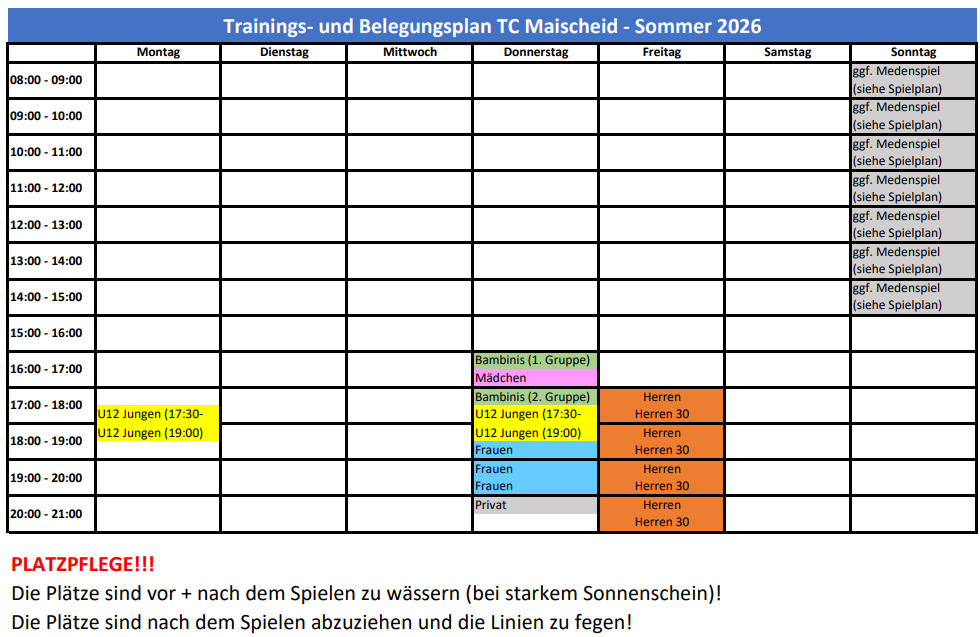 Trainings- und Belegungsplan TC Maischeid - Sommer 2026

| | Montag | Dienstag | Mittwoch | Donnerstag | Freitag | Samstag | Sonntag |
|---|---|---|---|---|---|---|---|
| 08:00 - 09:00 | | | | | | | ggf. Medenspiel (siehe Spielplan) |
| 09:00 - 10:00 | | | | | | | ggf. Medenspiel (siehe Spielplan) |
| 10:00 - 11:00 | | | | | | | ggf. Medenspiel (siehe Spielplan) |
| 11:00 - 12:00 | | | | | | | ggf. Medenspiel (siehe Spielplan) |
| 12:00 - 13:00 | | | | | | | ggf. Medenspiel (siehe Spielplan) |
| 13:00 - 14:00 | | | | | | | ggf. Medenspiel (siehe Spielplan) |
| 14:00 - 15:00 | | | | | | | ggf. Medenspiel (siehe Spielplan) |
| 15:00 - 16:00 | | | | | | | |
| 16:00 - 17:00 | | | | Bambinis (1. Gruppe) Mädchen | | | |
| 17:00 - 18:00 | U12 Jungen (17:30- | | | Bambinis (2. Gruppe) U12 Jungen (17:30- | Herren Herren 30 | | |
| 18:00 - 19:00 | U12 Jungen (19:00) | | | U12 Jungen (19:00) Frauen | Herren Herren 30 | | |
| 19:00 - 20:00 | | | | Frauen Frauen | Herren Herren 30 | | |
| 20:00 - 21:00 | | | | Privat | Herren Herren 30 | | |

PLATZPFLEGE!!!
Die Plätze sind vor + nach dem Spielen zu wässern (bei starkem Sonnenschein)!
Die Plätze sind nach dem Spielen abzuziehen und die Linien zu fegen!